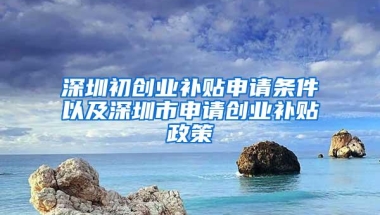 深圳初创业补贴申请条件以及深圳市申请创业补贴政策